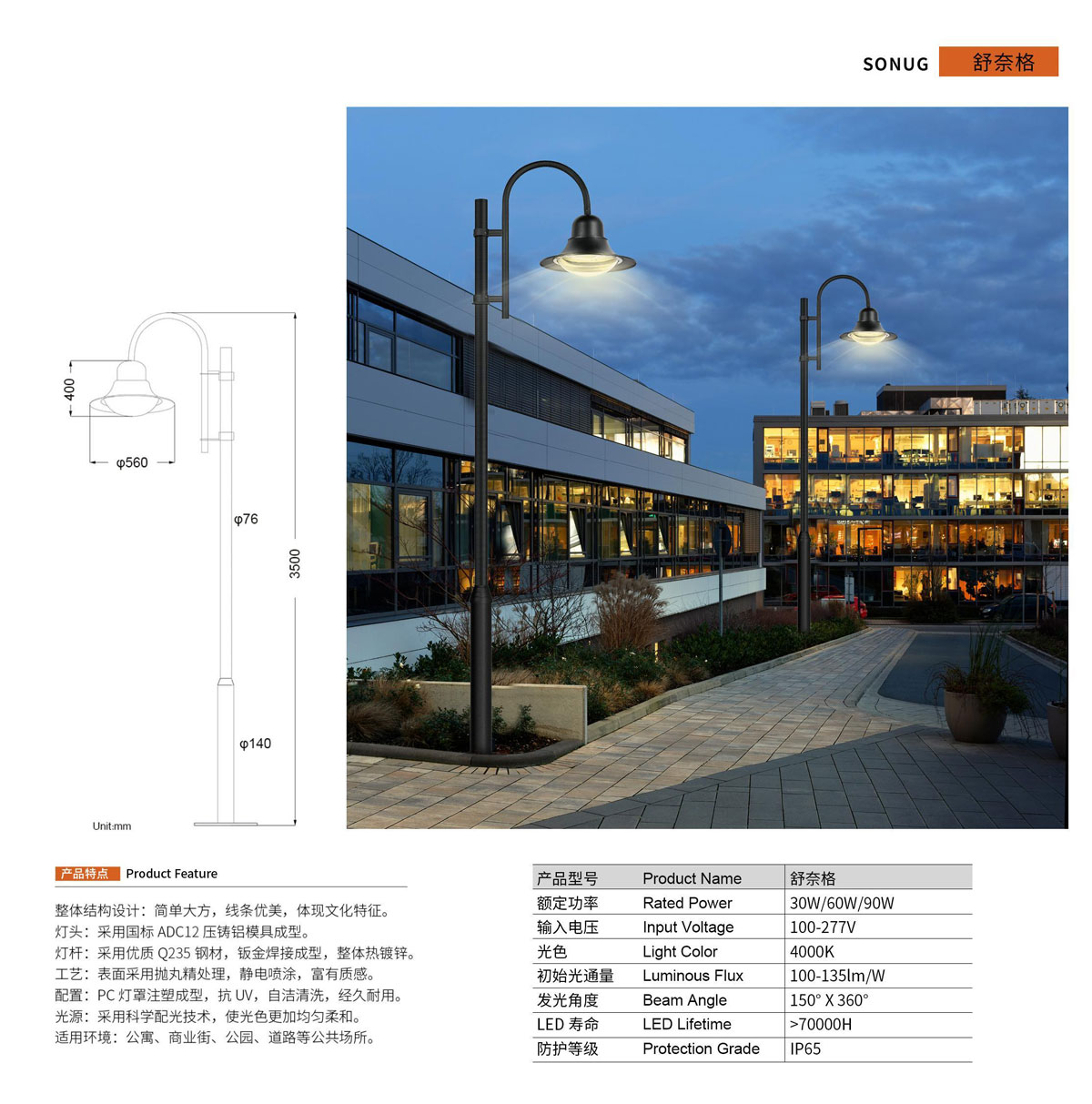 SONUG 舒奈格

400
φ560
φ76
3500
φ140
Unit:mm

产品特点 Product Feature

整体结构设计：简单大方，线条优美，体现文化特征。
灯头：采用国标 ADC12 压铸铝模具成型。
灯杆：采用优质 Q235 钢材，钣金焊接成型，整体热镀锌。
工艺：表面采用抛丸精处理，静电喷涂，富有质感。
配置：PC 灯罩注塑成型，抗 UV，自洁清洗，经久耐用。
光源：采用科学配光技术，使光色更加均匀柔和。
适用环境：公寓、商业街、公园、道路等公共场所。

| 产品型号 | Product Name | 舒奈格 |
|---|---|---|
| 额定功率 | Rated Power | 30W/60W/90W |
| 输入电压 | Input Voltage | 100-277V |
| 光色 | Light Color | 4000K |
| 初始光通量 | Luminous Flux | 100-135lm/W |
| 发光角度 | Beam Angle | 150° X 360° |
| LED 寿命 | LED Lifetime | >70000H |
| 防护等级 | Protection Grade | IP65 |